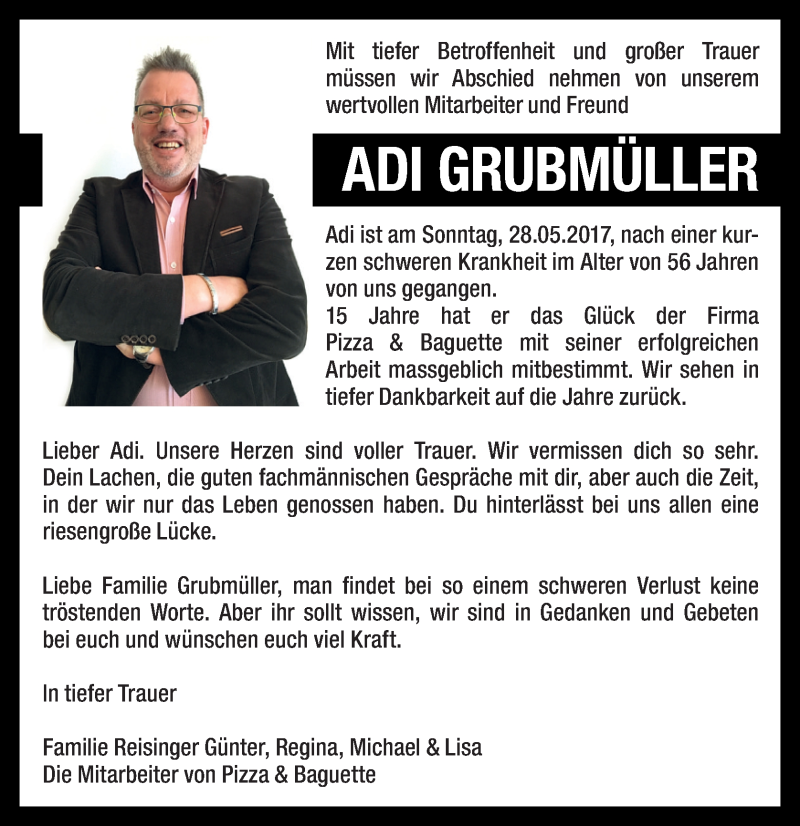 Mit tiefer Betroffenheit und großer Trauer müssen wir Abschied nehmen von unserem wertvollen Mitarbeiter und Freund

ADI GRUBMÜLLER

Adi ist am Sonntag, 28.05.2017, nach einer kurzen schweren Krankheit im Alter von 56 Jahren von uns gegangen.
15 Jahre hat er das Glück der Firma Pizza & Baguette mit seiner erfolgreichen Arbeit massgeblich mitbestimmt. Wir sehen in tiefer Dankbarkeit auf die Jahre zurück.

Lieber Adi. Unsere Herzen sind voller Trauer. Wir vermissen dich so sehr. Dein Lachen, die guten fachmännischen Gespräche mit dir, aber auch die Zeit, in der wir nur das Leben genossen haben. Du hinterlässt bei uns allen eine riesengroße Lücke.

Liebe Familie Grubmüller, man findet bei so einem schweren Verlust keine tröstenden Worte. Aber ihr sollt wissen, wir sind in Gedanken und Gebeten bei euch und wünschen euch viel Kraft.

In tiefer Trauer

Familie Reisinger Günter, Regina, Michael & Lisa
Die Mitarbeiter von Pizza & Baguette